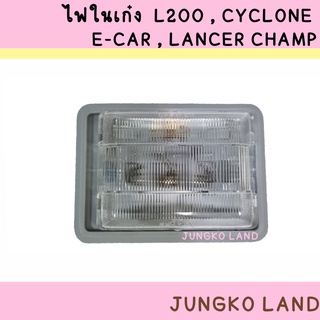 ไฟในเก๋ง L200 , CYCLONE
E-CAR , LANCER CHAMP

JUNGKO LAND

JUNGKO LAND